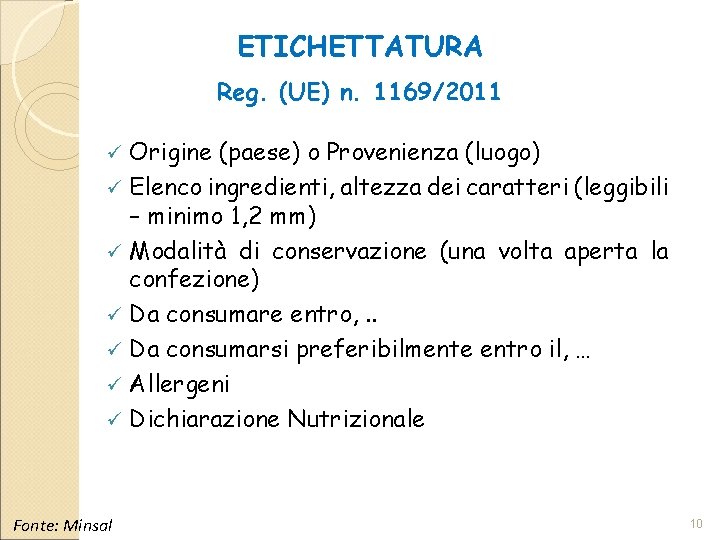 ETICHETTATURA

Reg. (UE) n. 1169/2011

✓ Origine (paese) o Provenienza (luogo)
✓ Elenco ingredienti, altezza dei caratteri (leggibili – minimo 1,2 mm)
✓ Modalità di conservazione (una volta aperta la confezione)
✓ Da consumare entro, ..
✓ Da consumarsi preferibilmente entro il, …
✓ Allergeni
✓ Dichiarazione Nutrizionale

Fonte: Minsal

10